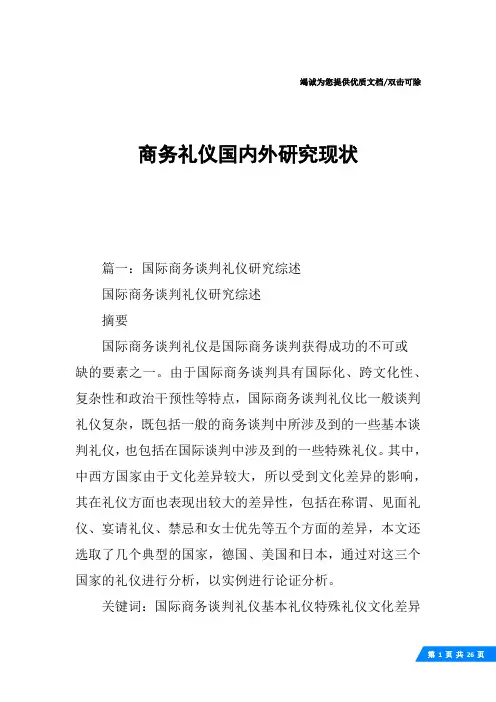 竭诚为您提供优质文档/双击可除

商务礼仪国内外研究现状

篇一：国际商务谈判礼仪研究综述

国际商务谈判礼仪研究综述

摘要

国际商务谈判礼仪是国际商务谈判获得成功的不可或缺的要素之一。由于国际商务谈判具有国际化、跨文化性、复杂性和政治干预性等特点，国际商务谈判礼仪比一般谈判礼仪复杂，既包括一般的商务谈判中所涉及到的一些基本谈判礼仪，也包括在国际谈判中涉及到的一些特殊礼仪。其中，中西方国家由于文化差异较大，所以受到文化差异的影响，其在礼仪方面也表现出较大的差异性，包括在称谓、见面礼仪、宴请礼仪、禁忌和女士优先等五个方面的差异，本文还选取了几个典型的国家，德国、美国和日本，通过对这三个国家的礼仪进行分析，以实例进行论证分析。

关键词：国际商务谈判礼仪基本礼仪特殊礼仪文化差异

第 1 页 共 26 页